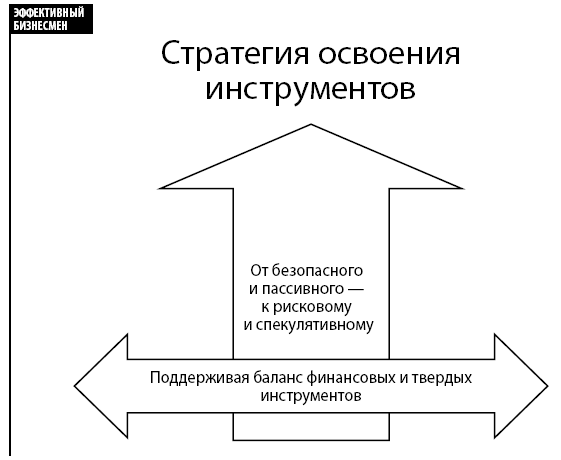 ЭФФЕКТИВНЫЙ БИЗНЕСМЕН

Стратегия освоения инструментов

От безопасного и пассивного — к рисковому и спекулятивному

Поддерживая баланс финансовых и твердых инструментов